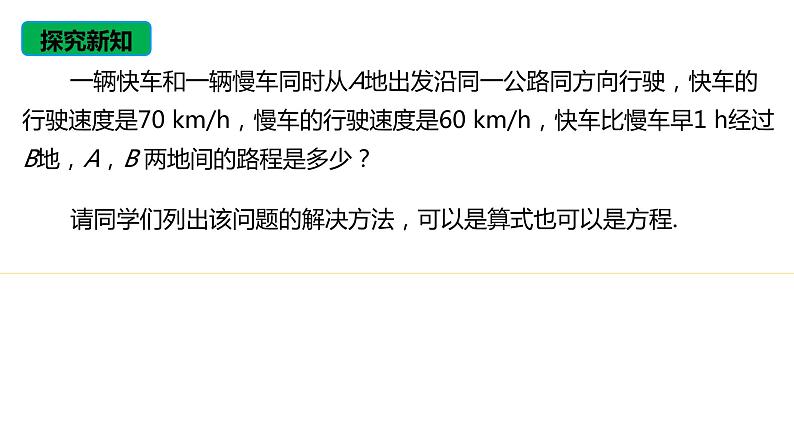 探究新知

一辆快车和一辆慢车同时从$A$地出发沿同一公路同方向行驶，快车的行驶速度是70 km/h，慢车的行驶速度是60 km/h，快车比慢车早1 h经过$B$地，$A$，$B$ 两地间的路程是多少？

请同学们列出该问题的解决方法，可以是算式也可以是方程.